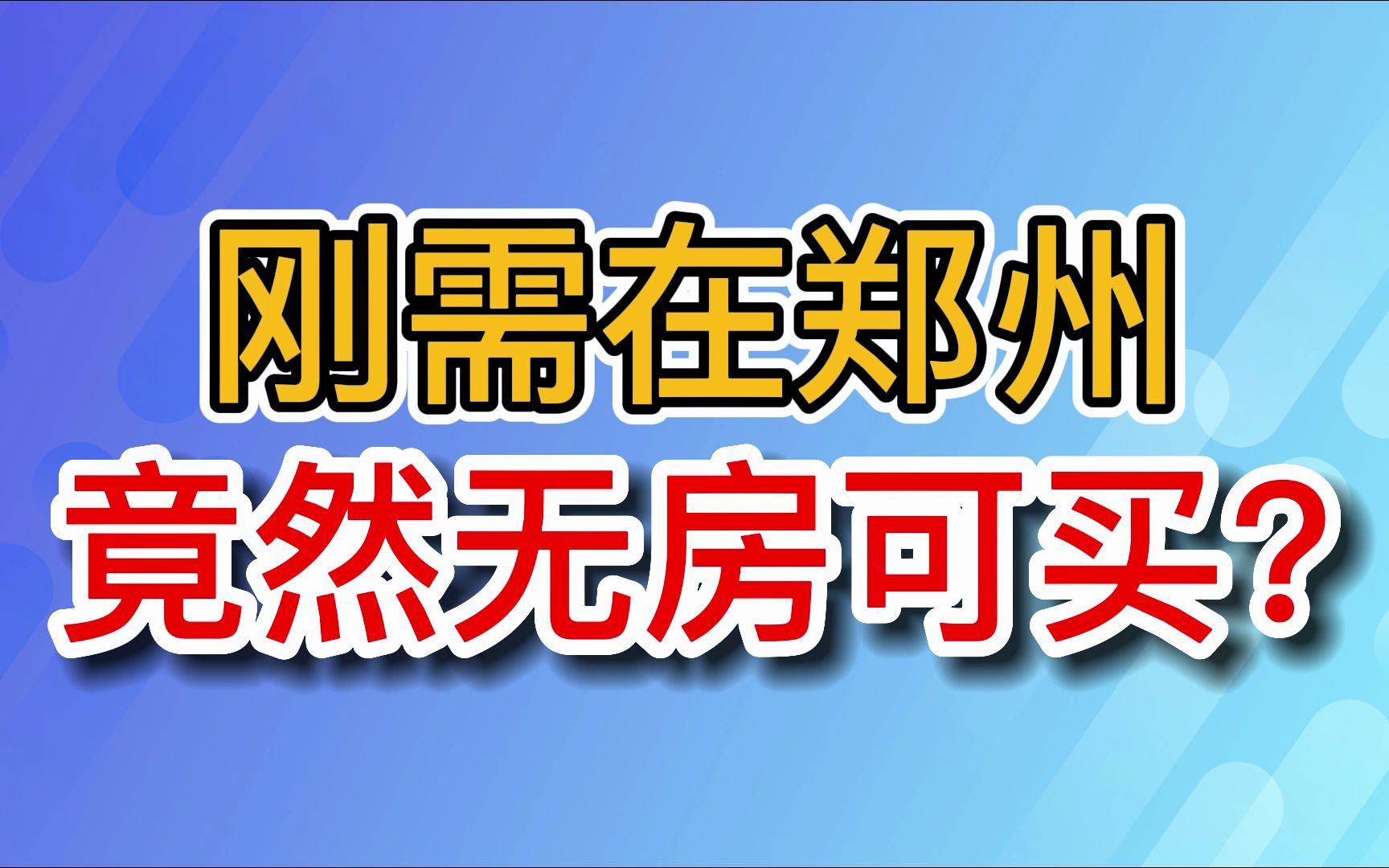 刚需在郑州
竟然无房可买？